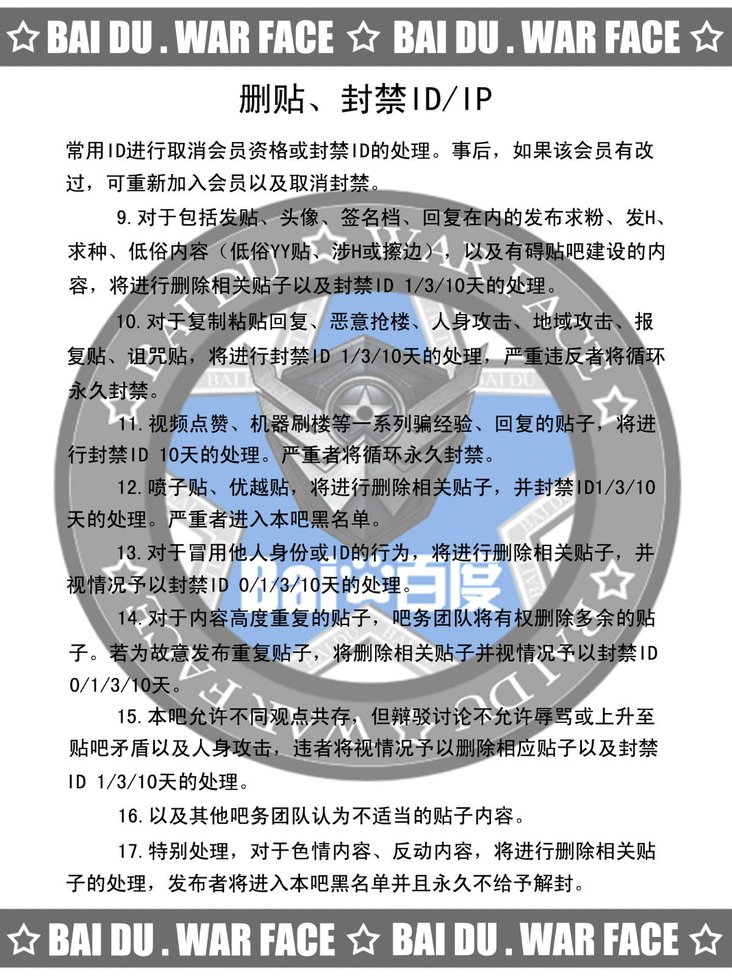 ☆ BAI DU . WAR FACE ☆ BAI DU . WAR FACE ☆

删贴、封禁ID/IP

常用ID进行取消会员资格或封禁ID的处理。事后，如果该会员有改过，可重新加入会员以及取消封禁。

9.对于包括发贴、头像、签名档、回复在内的发布求粉、发H、求种、低俗内容（低俗YY贴、涉H或擦边），以及有碍贴吧建设的内容，将进行删除相关贴子以及封禁ID 1/3/10天的处理。

10.对于复制粘贴回复、恶意抢楼、人身攻击、地域攻击、报复贴、诅咒贴，将进行封禁ID 1/3/10天的处理，严重违反者将循环永久封禁。

11.视频点赞、机器刷楼等一系列骗经验、回复的贴子，将进行封禁ID 10天的处理。严重者将循环永久封禁。

12.喷子贴、优越贴，将进行删除相关贴子，并封禁ID1/3/10天的处理。严重者进入本吧黑名单。

13.对于冒用他人身份或ID的行为，将进行删除相关贴子，并视情况予以封禁ID 0/1/3/10天的处理。

14.对于内容高度重复的贴子，吧务团队将有权删除多余的贴子。若为故意发布重复贴子，将删除相关贴子并视情况予以封禁ID 0/1/3/10天。

15.本吧允许不同观点共存，但辩驳讨论不允许辱骂或上升至贴吧矛盾以及人身攻击，违者将视情况予以删除相应贴子以及封禁ID 1/3/10天的处理。

16.以及其他吧务团队认为不适当的贴子内容。

17.特别处理，对于色情内容、反动内容，将进行删除相关贴子的处理，发布者将进入本吧黑名单并且永久不给予解封。

☆ BAI DU . WAR FACE ☆ BAI DU . WAR FACE ☆